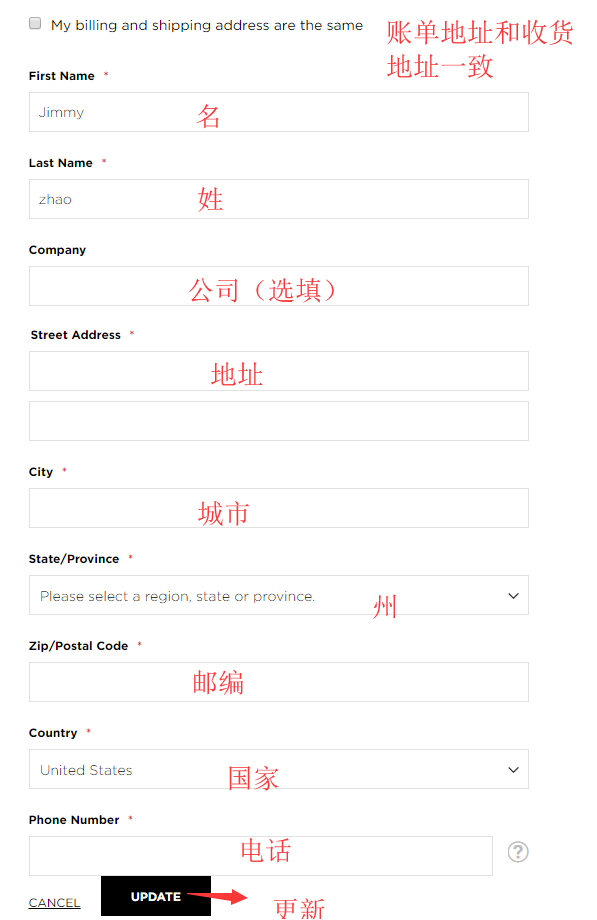 My billing and shipping address are the same

账单地址和收货地址一致

First Name *

Jimmy

名

Last Name *

zhao

姓

Company

公司（选填）

Street Address *

地址

City *

城市

State/Province *

Please select a region, state or province.

州

Zip/Postal Code *

邮编

Country *

United States

国家

Phone Number *

电话

?

CANCEL

UPDATE

更新